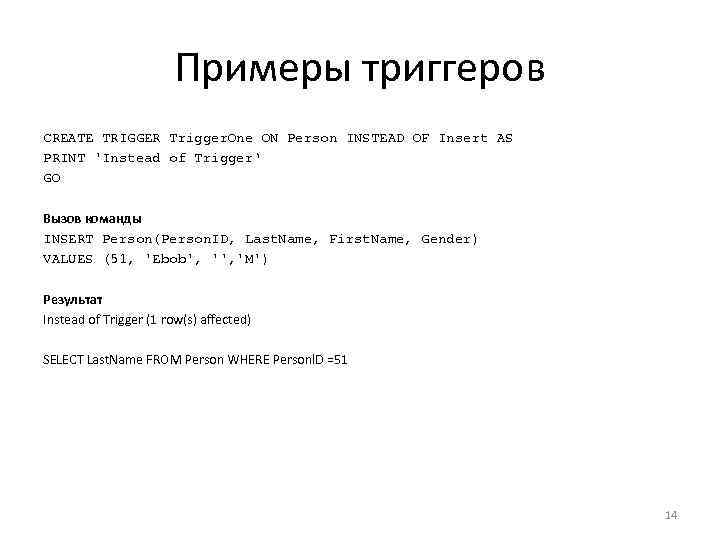 Примеры триггеров

CREATE TRIGGER TriggerOne ON Person INSTEAD OF Insert AS
PRINT 'Instead of Trigger'
GO

Вызов команды
INSERT Person(PersonID, LastName, FirstName, Gender)
VALUES (51, 'Ebob', '','M')

Результат
Instead of Trigger (1 row(s) affected)

SELECT LastName FROM Person WHERE PersonID =51

14